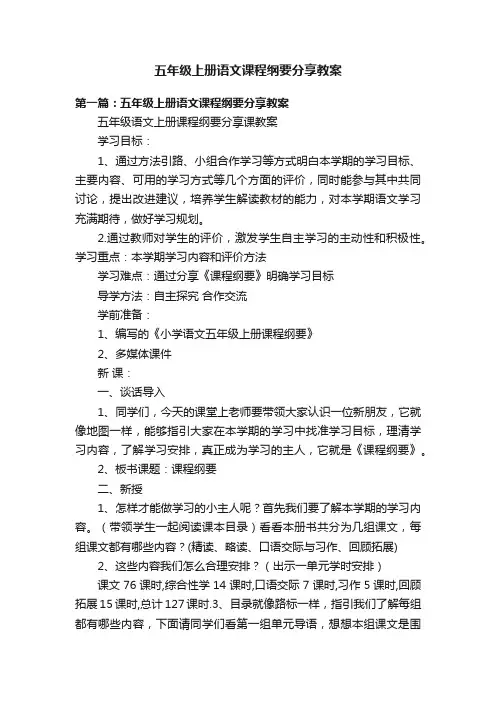 五年级上册语文课程纲要分享教案

第一篇：五年级上册语文课程纲要分享教案

五年级语文上册课程纲要分享课教案

学习目标：

1、通过方法引路、小组合作学习等方式明白本学期的学习目标、主要内容、可用的学习方式等几个方面的评价，同时能参与其中共同讨论，提出改进建议，培养学生解读教材的能力，对本学期语文学习充满期待，做好学习规划。

2.通过教师对学生的评价，激发学生自主学习的主动性和积极性。学习重点：本学期学习内容和评价方法

学习难点：通过分享《课程纲要》明确学习目标

导学方法：自主探究 合作交流

学前准备：

1、编写的《小学语文五年级上册课程纲要》

2、多媒体课件

新 课：

一、谈话导入

1、同学们，今天的课堂上老师要带领大家认识一位新朋友，它就像地图一样，能够指引大家在本学期的学习中找准学习目标，理清学习内容，了解学习安排，真正成为学习的主人，它就是《课程纲要》。

2、板书课题：课程纲要

二、新授

1、怎样才能做学习的小主人呢？首先我们要了解本学期的学习内容。（带领学生一起阅读课本目录）看看本册书共分为几组课文，每组课文都有哪些内容？(精读、略读、口语交际与习作、回顾拓展)

2、这些内容我们怎么合理安排？（出示一单元学时安排）

课文 76 课时,综合性学 14 课时,口语交际 7 课时,习作 5 课时,回顾拓展 15 课时,总计 127 课时.3、目录就像路标一样，指引我们了解每组都有哪些内容，下面请同学们看第一组单元导语，想想本组课文是围